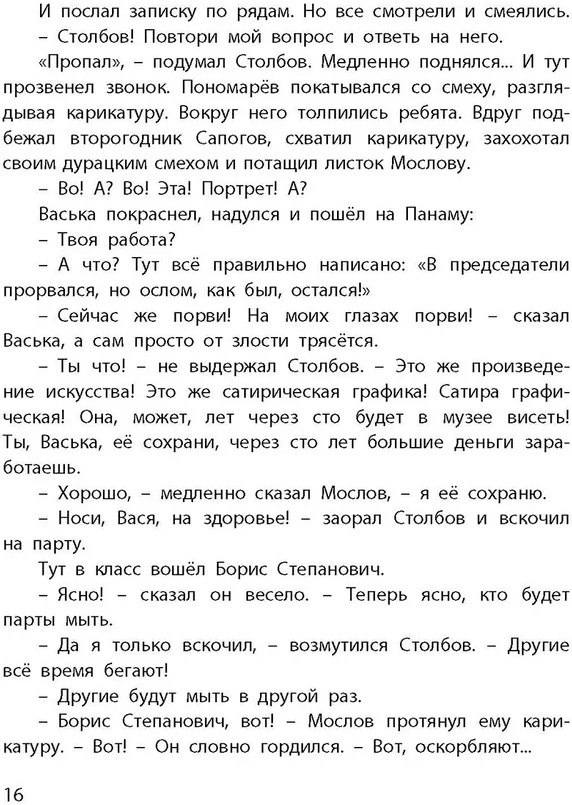 И послал записку по рядам. Но все смотрели и смеялись.

– Столбов! Повтори мой вопрос и ответь на него.

«Пропал», – подумал Столбов. Медленно поднялся... И тут прозвенел звонок. Пономарёв покатывался со смеху, разглядывая карикатуру. Вокруг него толпились ребята. Вдруг подбежал второгодник Сапогов, схватил карикатуру, захохотал своим дурацким смехом и потащил листок Мослову.

– Во! А? Во! Эта! Портрет! А?

Васька покраснел, надулся и пошёл на Панаму:

– Твоя работа?

– А что? Тут всё правильно написано: «В председатели прорвался, но ослом, как был, остался!»

– Сейчас же порви! На моих глазах порви! – сказал Васька, а сам просто от злости трясётся.

– Ты что! – не выдержал Столбов. – Это же произведение искусства! Это же сатирическая графика! Сатира графическая! Она, может, лет через сто будет в музее висеть! Ты, Васька, её сохрани, через сто лет большие деньги заработаешь.

– Хорошо, – медленно сказал Мослов, – я её сохраню.

– Носи, Вася, на здоровье! – заорал Столбов и вскочил на парту.

Тут в класс вошёл Борис Степанович.

– Ясно! – сказал он весело. – Теперь ясно, кто будет парты мыть.

– Да я только вскочил, – возмутился Столбов. – Другие всё время бегают!

– Другие будут мыть в другой раз.

– Борис Степанович, вот! – Мослов протянул ему карикатуру. – Вот! – Он словно гордился. – Вот, оскорбляют...

16